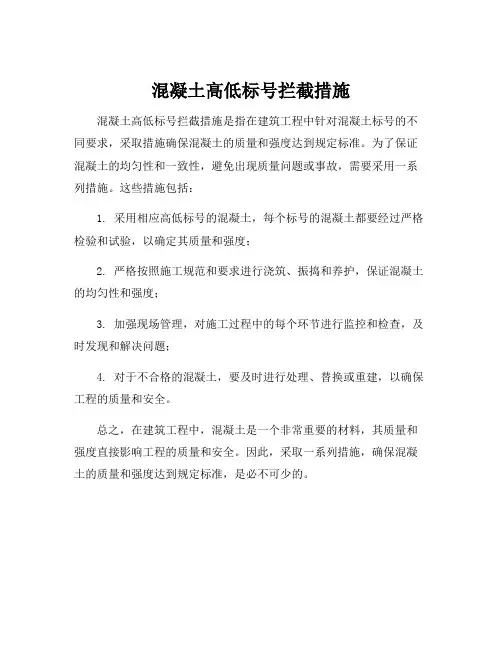 混凝土高低标号拦截措施

混凝土高低标号拦截措施是指在建筑工程中针对混凝土标号的不同要求，采取措施确保混凝土的质量和强度达到规定标准。为了保证混凝土的均匀性和一致性，避免出现质量问题或事故，需要采用一系列措施。这些措施包括：

1. 采用相应高低标号的混凝土，每个标号的混凝土都要经过严格检验和试验，以确定其质量和强度；

2. 严格按照施工规范和要求进行浇筑、振捣和养护，保证混凝土的均匀性和强度；

3. 加强现场管理，对施工过程中的每个环节进行监控和检查，及时发现和解决问题；

4. 对于不合格的混凝土，要及时进行处理、替换或重建，以确保工程的质量和安全。

总之，在建筑工程中，混凝土是一个非常重要的材料，其质量和强度直接影响工程的质量和安全。因此，采取一系列措施，确保混凝土的质量和强度达到规定标准，是必不可少的。